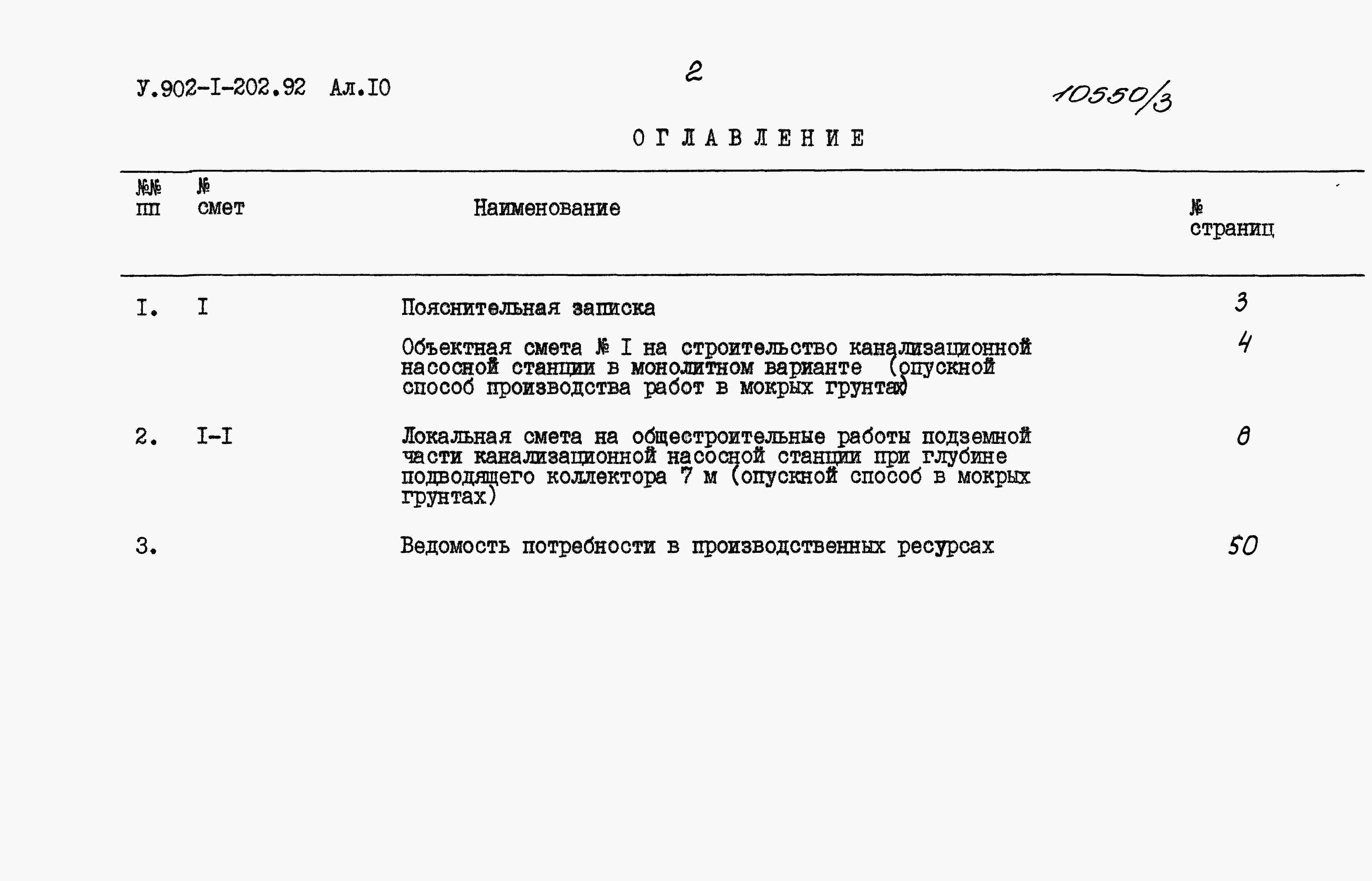 У.902-I-202.92 Ал.IO

2

10550/3

ОГЛАВЛЕНИЕ

| №№ пп | № смет | Наименование | № страниц |
|---|---|---|---|
| I. | I | Пояснительная записка | 3 |
| | | Объектная смета № I на строительство канализационной насосной станции в монолитном варианте (опускной способ производства работ в мокрых грунтах) | 4 |
| 2. | I-I | Локальная смета на общестроительные работы подземной части канализационной насосной станции при глубине подводящего коллектора 7 м (опускной способ в мокрых грунтах) | 8 |
| 3. | | Ведомость потребности в производственных ресурсах | 50 |